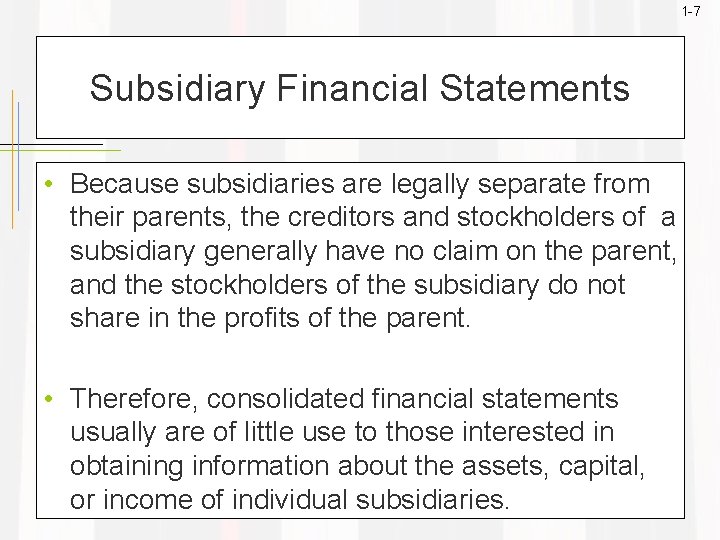 1-7

Subsidiary Financial Statements

• Because subsidiaries are legally separate from their parents, the creditors and stockholders of a subsidiary generally have no claim on the parent, and the stockholders of the subsidiary do not share in the profits of the parent.

• Therefore, consolidated financial statements usually are of little use to those interested in obtaining information about the assets, capital, or income of individual subsidiaries.